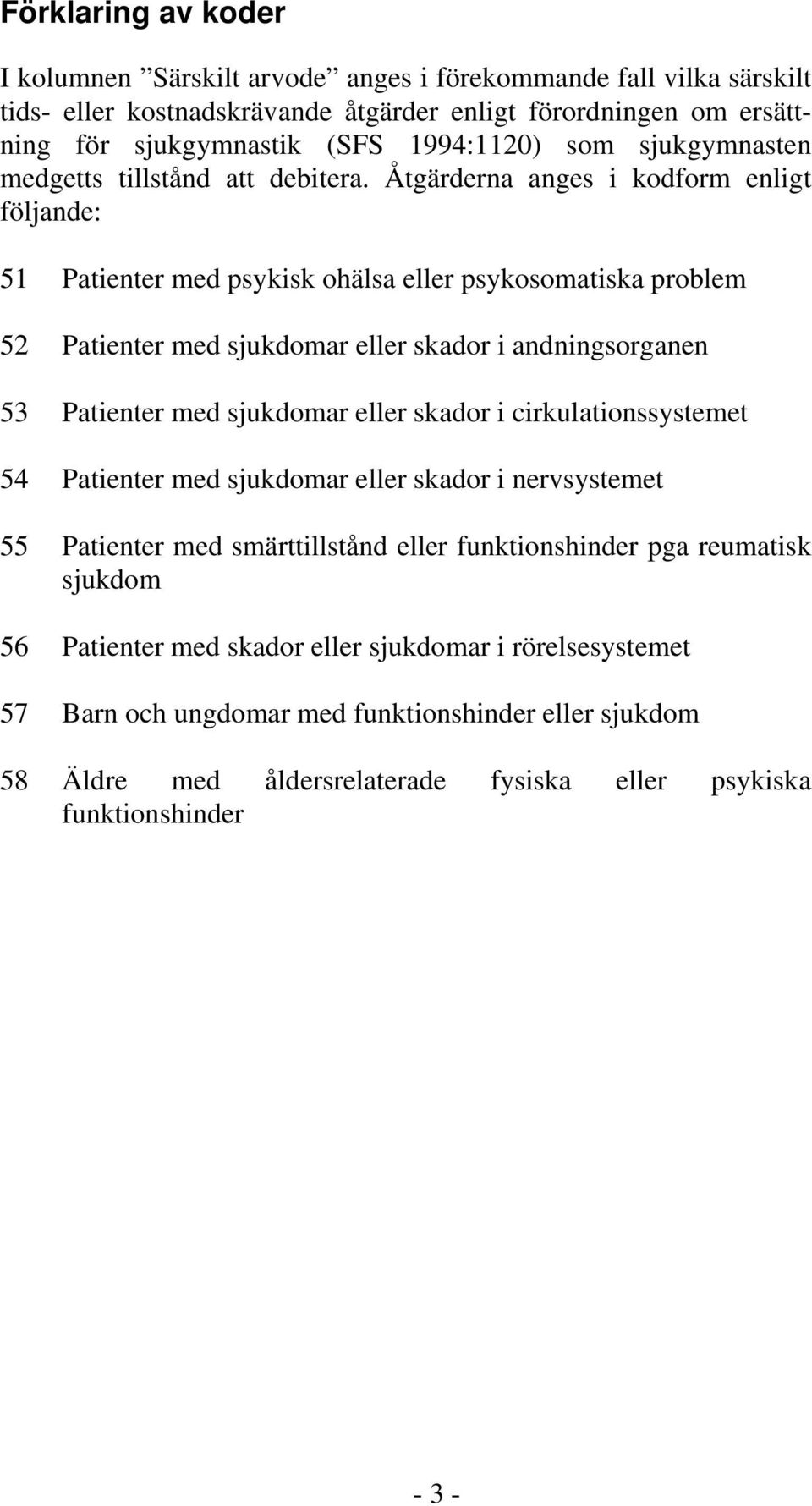 Förklaring av koder

I kolumnen ”Särskilt arvode” anges i förekommande fall vilka särskilt tids- eller kostnadskrävande åtgärder enligt förordningen om ersättning för sjukgymnastik (SFS 1994:1120) som sjukgymnasten medgetts tillstånd att debitera. Åtgärderna anges i kodform enligt följande:

51 Patienter med psykisk ohälsa eller psykosomatiska problem

52 Patienter med sjukdomar eller skador i andningsorganen

53 Patienter med sjukdomar eller skador i cirkulationssystemet

54 Patienter med sjukdomar eller skador i nervsystemet

55 Patienter med smärttillstånd eller funktionshinder pga reumatisk sjukdom

56 Patienter med skador eller sjukdomar i rörelsesystemet

57 Barn och ungdomar med funktionshinder eller sjukdom

58 Äldre med åldersrelaterade fysiska eller psykiska funktionshinder

- 3 -